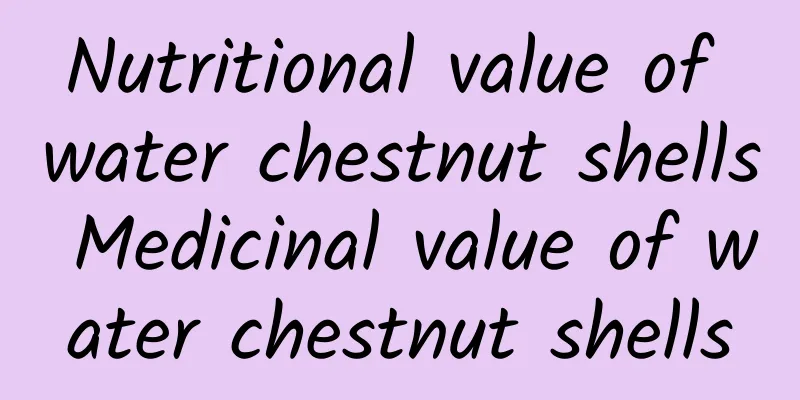 Nutritional value of water chestnut shells Medicinal value of water chestnut shells